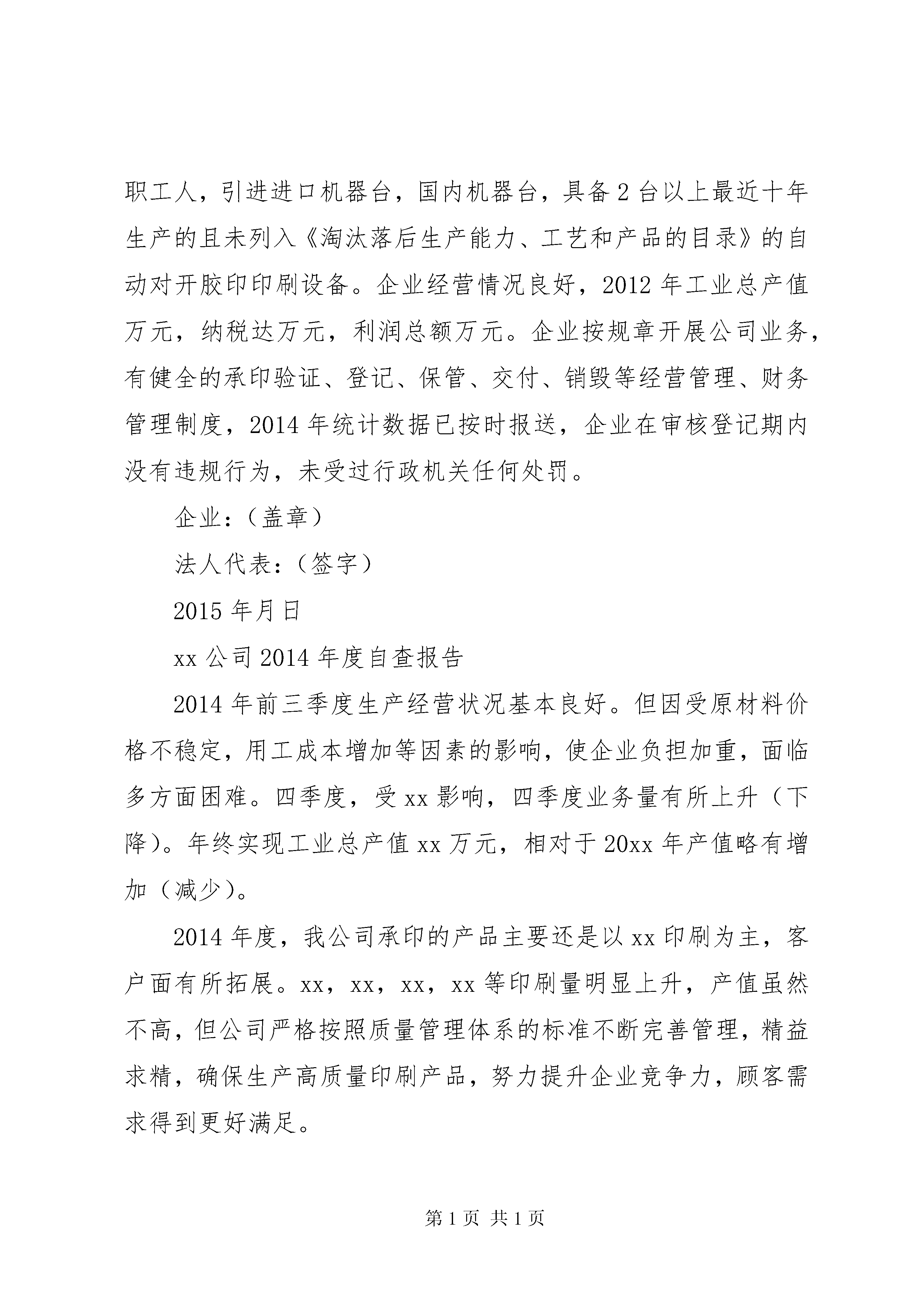 职工人，引进进口机器台，国内机器台，具备2台以上最近十年生产的且未列入《淘汰落后生产能力、工艺和产品的目录》的自动对开胶印印刷设备。企业经营情况良好，2012年工业总产值万元，纳税达万元，利润总额万元。企业按规章开展公司业务，有健全的承印验证、登记、保管、交付、销毁等经营管理、财务管理制度，2014年统计数据已按时报送，企业在审核登记期内没有违规行为，未受过行政机关任何处罚。

企业：（盖章）

法人代表：（签字）

2015年月日

xx公司2014年度自查报告

2014年前三季度生产经营状况基本良好。但因受原材料价格不稳定，用工成本增加等因素的影响，使企业负担加重，面临多方面困难。四季度，受xx影响，四季度业务量有所上升（下降）。年终实现工业总产值xx万元，相对于20xx年产值略有增加（减少）。

2014年度，我公司承印的产品主要还是以xx印刷为主，客户面有所拓展。xx，xx，xx，xx等印刷量明显上升，产值虽然不高，但公司严格按照质量管理体系的标准不断完善管理，精益求精，确保生产高质量印刷产品，努力提升企业竞争力，顾客需求得到更好满足。

第1页 共1页